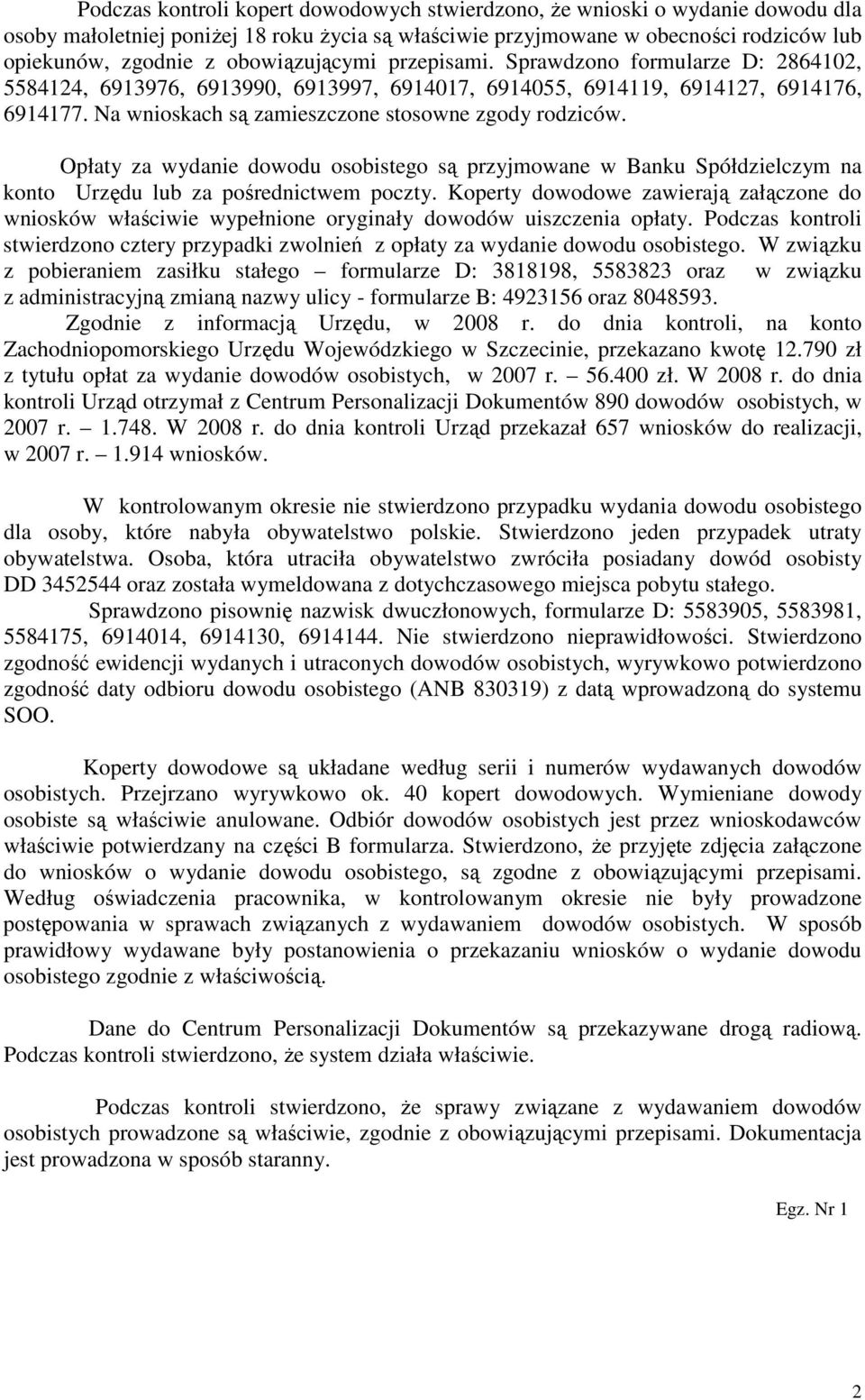 Podczas kontroli kopert dowodowych stwierdzono, że wnioski o wydanie dowodu dla osoby małoletniej poniżej 18 roku życia są właściwie przyjmowane w obecności rodziców lub opiekunów, zgodnie z obowiązującymi przepisami. Sprawdzono formularze D: 2864102, 5584124, 6913976, 6913990, 6913997, 6914017, 6914055, 6914119, 6914127, 6914176, 6914177. Na wnioskach są zamieszczone stosowne zgody rodziców.

Opłaty za wydanie dowodu osobistego są przyjmowane w Banku Spółdzielczym na konto Urzędu lub za pośrednictwem poczty. Koperty dowodowe zawierają załączone do wniosków właściwie wypełnione oryginały dowodów uiszczenia opłaty. Podczas kontroli stwierdzono cztery przypadki zwolnień z opłaty za wydanie dowodu osobistego. W związku z pobieraniem zasiłku stałego – formularze D: 3818198, 5583823 oraz w związku z administracyjną zmianą nazwy ulicy - formularze B: 4923156 oraz 8048593.
Zgodnie z informacją Urzędu, w 2008 r. do dnia kontroli, na konto Zachodniopomorskiego Urzędu Wojewódzkiego w Szczecinie, przekazano kwotę 12.790 zł z tytułu opłat za wydanie dowodów osobistych, w 2007 r. – 56.400 zł. W 2008 r. do dnia kontroli Urząd otrzymał z Centrum Personalizacji Dokumentów 890 dowodów osobistych, w 2007 r. – 1.748. W 2008 r. do dnia kontroli Urząd przekazał 657 wniosków do realizacji, w 2007 r. – 1.914 wniosków.

W kontrolowanym okresie nie stwierdzono przypadku wydania dowodu osobistego dla osoby, które nabyła obywatelstwo polskie. Stwierdzono jeden przypadek utraty obywatelstwa. Osoba, która utraciła obywatelstwo zwróciła posiadany dowód osobisty DD 3452544 oraz została wymeldowana z dotychczasowego miejsca pobytu stałego.
Sprawdzono pisownię nazwisk dwuczłonowych, formularze D: 5583905, 5583981, 5584175, 6914014, 6914130, 6914144. Nie stwierdzono nieprawidłowości. Stwierdzono zgodność ewidencji wydanych i utraconych dowodów osobistych, wyrywkowo potwierdzono zgodność daty odbioru dowodu osobistego (ANB 830319) z datą wprowadzoną do systemu SOO.

Koperty dowodowe są układane według serii i numerów wydawanych dowodów osobistych. Przejrzano wyrywkowo ok. 40 kopert dowodowych. Wymieniane dowody osobiste są właściwie anulowane. Odbiór dowodów osobistych jest przez wnioskodawców właściwie potwierdzany na części B formularza. Stwierdzono, że przyjęte zdjęcia załączone do wniosków o wydanie dowodu osobistego, są zgodne z obowiązującymi przepisami. Według oświadczenia pracownika, w kontrolowanym okresie nie były prowadzone postępowania w sprawach związanych z wydawaniem dowodów osobistych. W sposób prawidłowy wydawane były postanowienia o przekazaniu wniosków o wydanie dowodu osobistego zgodnie z właściwością.

Dane do Centrum Personalizacji Dokumentów są przekazywane drogą radiową. Podczas kontroli stwierdzono, że system działa właściwie.

Podczas kontroli stwierdzono, że sprawy związane z wydawaniem dowodów osobistych prowadzone są właściwie, zgodnie z obowiązującymi przepisami. Dokumentacja jest prowadzona w sposób staranny.

Egz. Nr 1

2